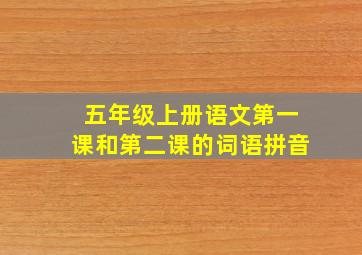 五年级上册语文第一课和第二课的词语拼音